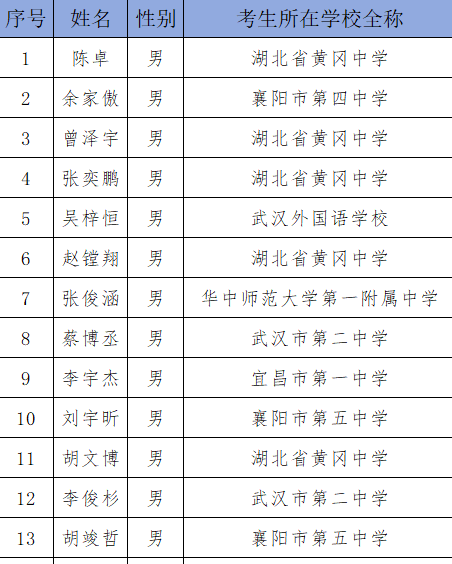 | 序号 | 姓名 | 性别 | 考生所在学校全称 |
|---|---|---|---|
| 1 | 陈卓 | 男 | 湖北省黄冈中学 |
| 2 | 余家傲 | 男 | 襄阳市第四中学 |
| 3 | 曾泽宇 | 男 | 湖北省黄冈中学 |
| 4 | 张奕鹏 | 男 | 湖北省黄冈中学 |
| 5 | 吴梓恒 | 男 | 武汉外国语学校 |
| 6 | 赵镗翔 | 男 | 湖北省黄冈中学 |
| 7 | 张俊涵 | 男 | 华中师范大学第一附属中学 |
| 8 | 蔡博丞 | 男 | 武汉市第二中学 |
| 9 | 李宇杰 | 男 | 宜昌市第一中学 |
| 10 | 刘宇昕 | 男 | 襄阳市第五中学 |
| 11 | 胡文博 | 男 | 湖北省黄冈中学 |
| 12 | 李俊杉 | 男 | 武汉市第二中学 |
| 13 | 胡竣哲 | 男 | 襄阳市第五中学 |